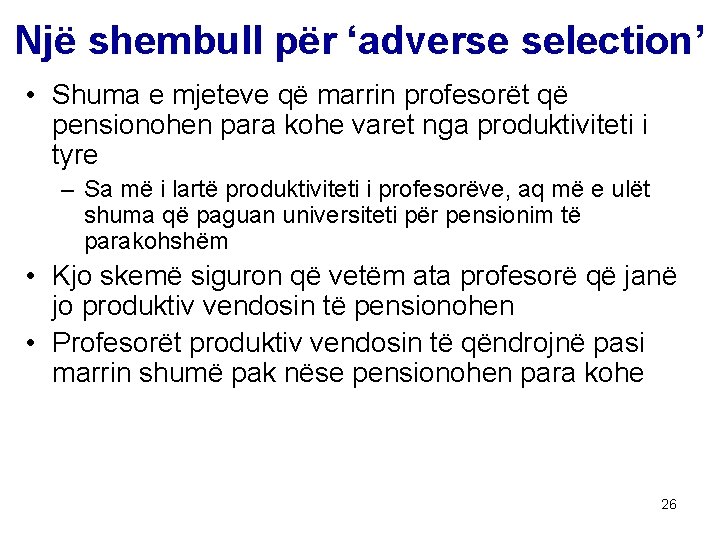 Një shembull për ‘adverse selection’

• Shuma e mjeteve që marrin profesorët që pensionohen para kohe varet nga produktiviteti i tyre
– Sa më i lartë produktiviteti i profesorëve, aq më e ulët shuma që paguan universiteti për pensionim të parakohshëm
• Kjo skemë siguron që vetëm ata profesorë që janë jo produktiv vendosin të pensionohen
• Profesorët produktiv vendosin të qëndrojnë pasi marrin shumë pak nëse pensionohen para kohe

26